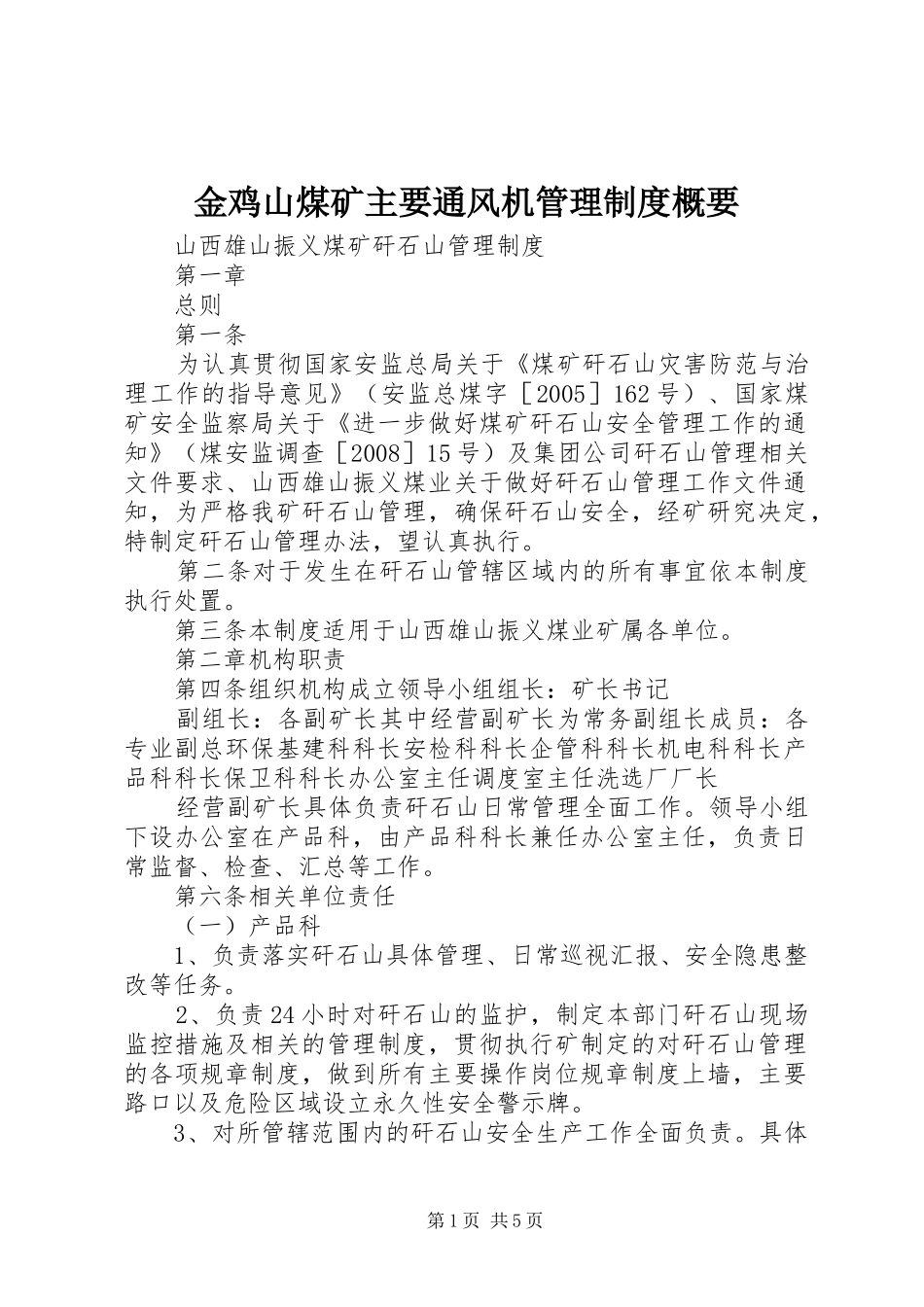 金鸡山煤矿主要通风机管理制度概要

山西雄山振义煤矿矸石山管理制度

第一章

总则

第一条

为认真贯彻国家安监总局关于《煤矿矸石山灾害防范与治理工作的指导意见》（安监总煤字［2005］162号）、国家煤矿安全监察局关于《进一步做好煤矿矸石山安全管理工作的通知》（煤安监调查［2008］15号）及集团公司矸石山管理相关文件要求、山西雄山振义煤业关于做好矸石山管理工作文件通知，为严格我矿矸石山管理，确保矸石山安全，经矿研究决定，特制定矸石山管理办法，望认真执行。

第二条对于发生在矸石山管辖区域内的所有事宜依本制度执行处置。

第三条本制度适用于山西雄山振义煤业矿属各单位。

第二章机构职责

第四条组织机构成立领导小组组长：矿长书记

副组长：各副矿长其中经营副矿长为常务副组长成员：各专业副总环保基建科科长安检科科长企管科科长机电科科长产品科科长保卫科科长办公室主任调度室主任洗选厂厂长

经营副矿长具体负责矸石山日常管理全面工作。领导小组下设办公室在产品科，由产品科科长兼任办公室主任，负责日常监督、检查、汇总等工作。

第六条相关单位责任

（一）产品科

1、负责落实矸石山具体管理、日常巡视汇报、安全隐患整改等任务。

2、负责24小时对矸石山的监护，制定本部门矸石山现场监控措施及相关的管理制度，贯彻执行矿制定的对矸石山管理的各项规章制度，做到所有主要操作岗位规章制度上墙，主要路口以及危险区域设立永久性安全警示牌。

3、对所管辖范围内的矸石山安全生产工作全面负责。具体

第1页 共5页